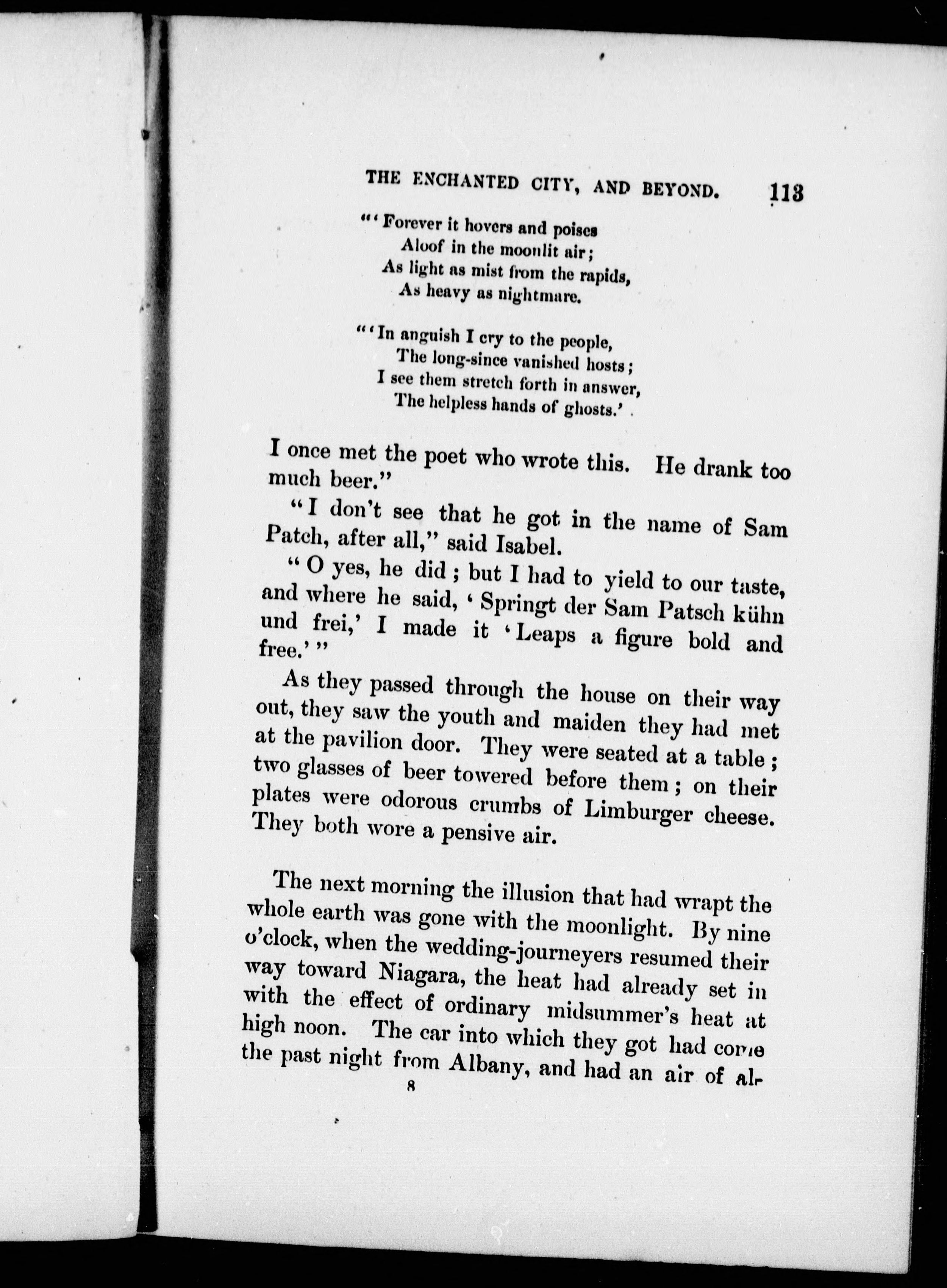 THE ENCHANTED CITY, AND BEYOND. 113

"'Forever it hovers and poises
Aloof in the moonlit air;
As light as mist from the rapids,
As heavy as nightmare.

"'In anguish I cry to the people,
The long-since vanished hosts;
I see them stretch forth in answer,
The helpless hands of ghosts.'

I once met the poet who wrote this. He drank too much beer."

"I don't see that he got in the name of Sam Patch, after all," said Isabel.

"O yes, he did; but I had to yield to our taste, and where he said, 'Springt der Sam Patsch kühn und frei,' I made it 'Leaps a figure bold and free.'"

As they passed through the house on their way out, they saw the youth and maiden they had met at the pavilion door. They were seated at a table; two glasses of beer towered before them; on their plates were odorous crumbs of Limburger cheese. They both wore a pensive air.

The next morning the illusion that had wrapt the whole earth was gone with the moonlight. By nine o'clock, when the wedding-journeyers resumed their way toward Niagara, the heat had already set in with the effect of ordinary midsummer's heat at high noon. The car into which they got had come the past night from Albany, and had an air of al-

8